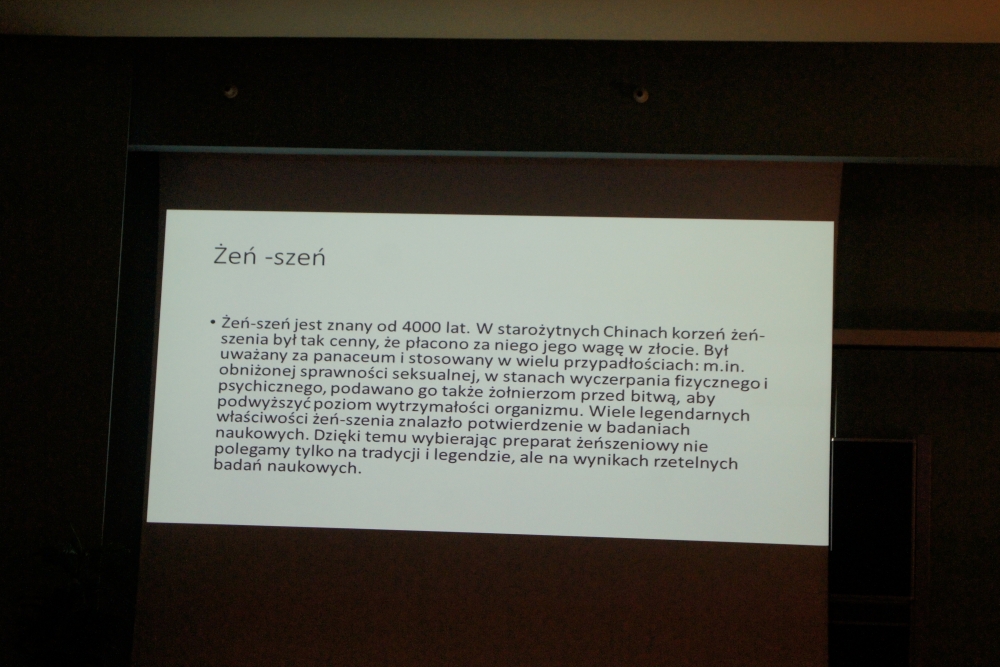 Żeń -szeń

• Żeń-szeń jest znany od 4000 lat. W starożytnych Chinach korzeń żeń-szenia był tak cenny, że płacono za niego jego wagę w złocie. Był uważany za panaceum i stosowany w wielu przypadłościach: m.in. obniżonej sprawności seksualnej, w stanach wyczerpania fizycznego i psychicznego, podawano go także żołnierzom przed bitwą, aby podwyższyć poziom wytrzymałości organizmu. Wiele legendarnych właściwości żeń-szenia znalazło potwierdzenie w badaniach naukowych. Dzięki temu wybierając preparat żeńszeniowy nie polegamy tylko na tradycji i legendzie, ale na wynikach rzetelnych badań naukowych.